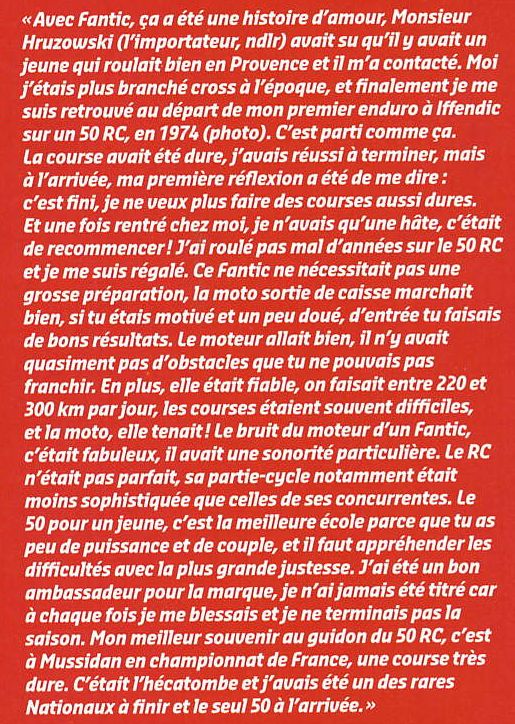 « Avec Fantic, ça a été une histoire d'amour, Monsieur Hruzowski (l'importateur, ndlr) avait su qu'il y avait un jeune qui roulait bien en Provence et il m'a contacté. Moi j'étais plus branché cross à l'époque, et finalement je me suis retrouvé au départ de mon premier enduro à Iffendic sur un 50 RC, en 1974 (photo). C'est parti comme ça. La course avait été dure, j'avais réussi à terminer, mais à l'arrivée, ma première réflexion a été de me dire : c'est fini, je ne veux plus faire des courses aussi dures. Et une fois rentré chez moi, je n'avais qu'une hâte, c'était de recommencer ! J'ai roulé pas mal d'années sur le 50 RC et je me suis régalé. Ce Fantic ne nécessitait pas une grosse préparation, la moto sortie de caisse marchait bien, si tu étais motivé et un peu doué, d'entrée tu faisais de bons résultats. Le moteur allait bien, il n'y avait quasiment pas d'obstacles que tu ne pouvais pas franchir. En plus, elle était fiable, on faisait entre 220 et 300 km par jour, les courses étaient souvent difficiles, et la moto, elle tenait ! Le bruit du moteur d'un Fantic, c'était fabuleux, il avait une sonorité particulière. Le RC n'était pas parfait, sa partie-cycle notamment était moins sophistiquée que celles de ses concurrentes. Le 50 pour un jeune, c'est la meilleure école parce que tu as peu de puissance et de couple, et il faut appréhender les difficultés avec la plus grande justesse. J'ai été un bon ambassadeur pour la marque, je n'ai jamais été titré car à chaque fois je me blessais et je ne terminais pas la saison. Mon meilleur souvenir au guidon du 50 RC, c'est à Mussidan en championnat de France, une course très dure. C'était l'hécatombe et j'avais été un des rares Nationaux à finir et le seul 50 à l'arrivée. »